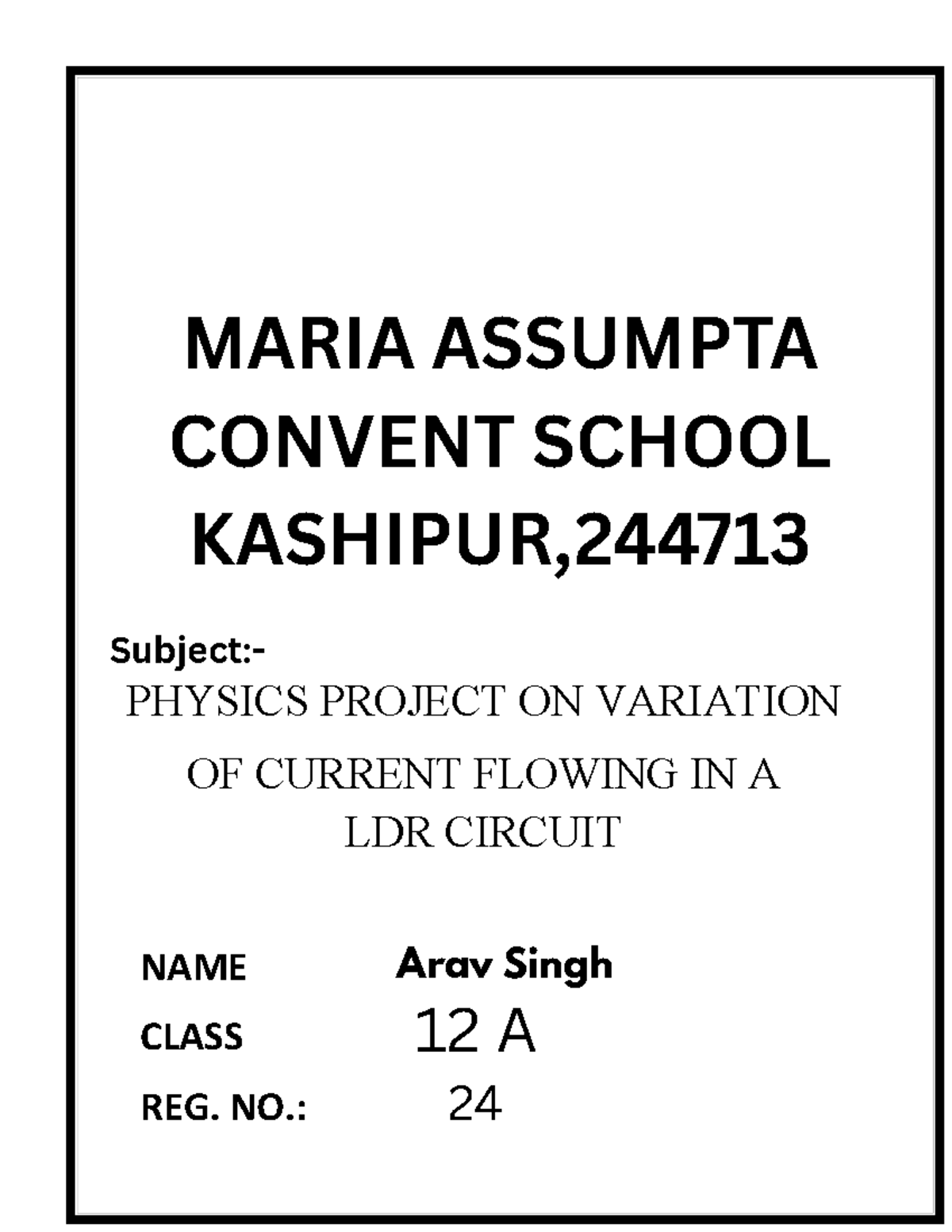 MARIA ASSUMPTA CONVENT SCHOOL KASHIPUR,244713

Subject:-
PHYSICS PROJECT ON VARIATION OF CURRENT FLOWING IN A LDR CIRCUIT

NAME Arav Singh
CLASS 12 A
REG. NO.: 24